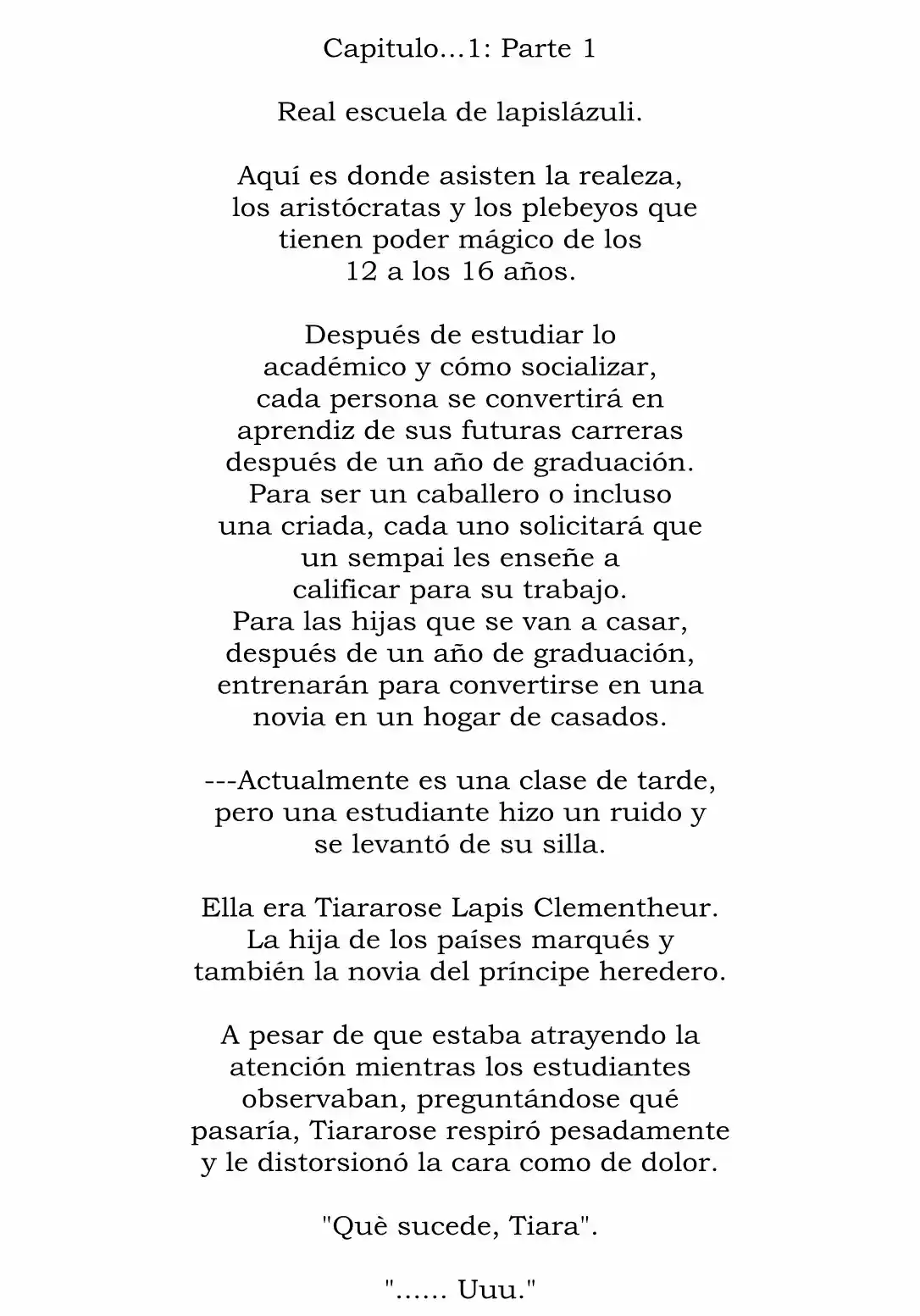 Capitulo...1: Parte 1

Real escuela de lapislázuli.

Aquí es donde asisten la realeza, los aristócratas y los plebeyos que tienen poder mágico de los 12 a los 16 años.

Después de estudiar lo académico y cómo socializar, cada persona se convertirá en aprendiz de sus futuras carreras después de un año de graduación. Para ser un caballero o incluso una criada, cada uno solicitará que un sempai les enseñe a calificar para su trabajo. Para las hijas que se van a casar, después de un año de graduación, entrenarán para convertirse en una novia en un hogar de casados.

---Actualmente es una clase de tarde, pero una estudiante hizo un ruido y se levantó de su silla.

Ella era Tiararose Lapis Clementheur. La hija de los países marqués y también la novia del príncipe heredero.

A pesar de que estaba atrayendo la atención mientras los estudiantes observaban, preguntándose qué pasaría, Tiararose respiró pesadamente y le distorsionó la cara como de dolor.

"Què sucede, Tiara".

"...... Uuu."